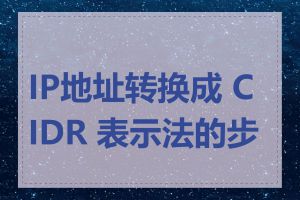 IP地址转换成 CIDR 表示法的步